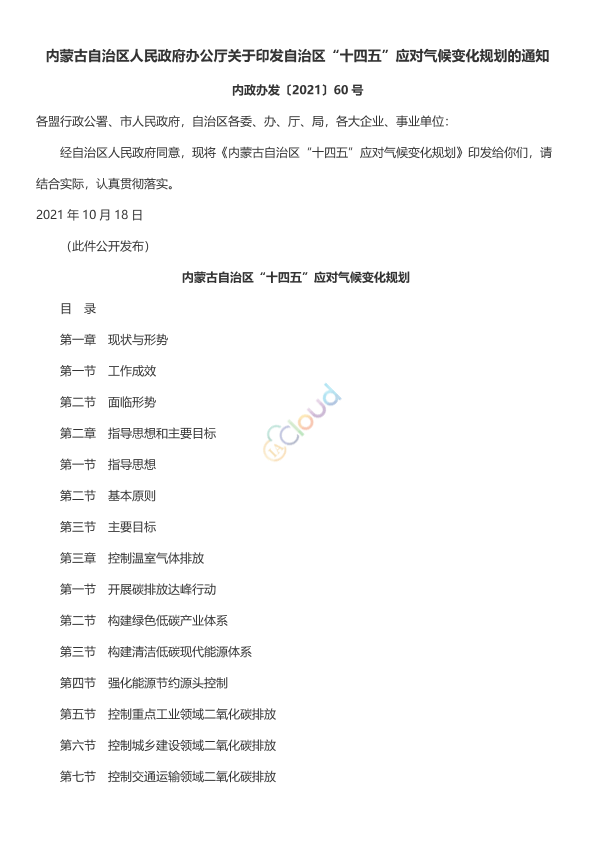 内蒙古自治区人民政府办公厅关于印发自治区“十四五”应对气候变化规划的通知

内政办发〔2021〕60号

各盟行政公署、市人民政府，自治区各委、办、厅、局，各大企业、事业单位：

经自治区人民政府同意，现将《内蒙古自治区“十四五”应对气候变化规划》印发给你们，请结合实际，认真贯彻落实。

2021年10月18日

（此件公开发布）

内蒙古自治区“十四五”应对气候变化规划

目　录

第一章　现状与形势

第一节　工作成效

第二节　面临形势

第二章　指导思想和主要目标

第一节　指导思想

第二节　基本原则

第三节　主要目标

第三章　控制温室气体排放

第一节　开展碳排放达峰行动

第二节　构建绿色低碳产业体系

第三节　构建清洁低碳现代能源体系

第四节　强化能源节约源头控制

第五节　控制重点工业领域二氧化碳排放

第六节　控制城乡建设领域二氧化碳排放

第七节　控制交通运输领域二氧化碳排放

Cloud